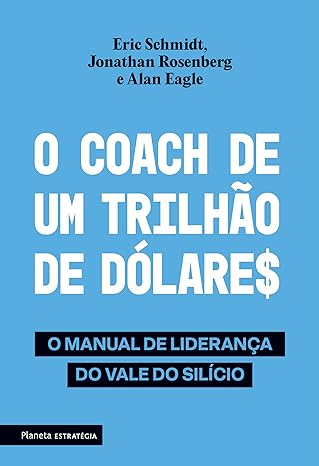 Eric Schmidt,
Jonathan Rosenberg
e Alan Eagle

O COACH DE UM TRILHÃO DE DÓLARE$

O MANUAL DE LIDERANÇA DO VALE DO SILÍCIO

Planeta ESTRATÉGIA